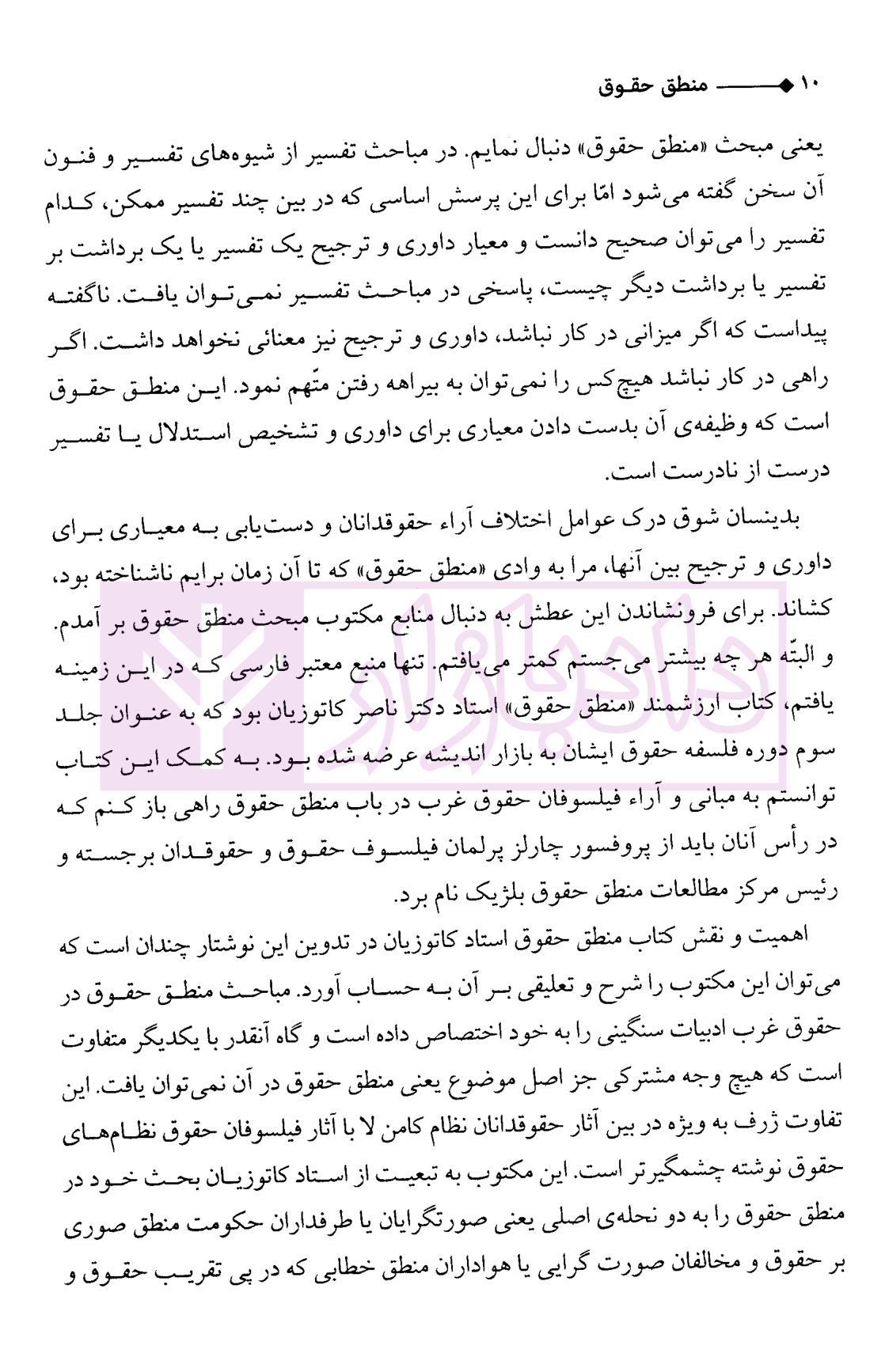 ۱۰ ◆ــــــ منطق حقوق

یعنی مبحث «منطق حقوق» دنبال نمایم. در مباحث تفسیر از شیوه‌های تفسیر و فنون آن سخن گفته می‌شود امّا برای این پرسش اساسی که در بین چند تفسیر ممکن، کدام تفسیر را می‌توان صحیح دانست و معیار داوری و ترجیح یک تفسیر یا یک برداشت بر تفسیر یا برداشت دیگر چیست، پاسخی در مباحث تفسیر نمی‌توان یافت. ناگفته پیداست که اگر میزانی در کار نباشد، داوری و ترجیح نیز معنائی نخواهد داشت. اگر راهی در کار نباشد هیچ‌کس را نمی‌توان به بیراهه رفتن متّهم نمود. این منطق حقوق است که وظیفه‌ی آن بدست دادن معیاری برای داوری و تشخیص استدلال یا تفسیر درست از نادرست است.

بدینسان شوق درک عوامل اختلاف آراء حقوقدانان و دست‌یابی به معیاری برای داوری و ترجیح بین آنها، مرا به وادی «منطق حقوق» که تا آن زمان برایم ناشناخته بود، کشاند. برای فرونشاندن این عطش به دنبال منابع مکتوب مبحث منطق حقوق بر آمدم. و البتّه هر چه بیشتر می‌جستم کمتر می‌یافتم. تنها منبع معتبر فارسی که در این زمینه یافتم، کتاب ارزشمند «منطق حقوق» استاد دکتر ناصر کاتوزیان بود که به عنوان جلد سوم دوره فلسفه حقوق ایشان به بازار اندیشه عرضه شده بود. به کمک این کتاب توانستم به مبانی و آراء فیلسوفان حقوق غرب در باب منطق حقوق راهی باز کنم که در رأس آنان باید از پروفسور چارلز پرلمان فیلسوف حقوق و حقوقدان برجسته و رئیس مرکز مطالعات منطق حقوق بلژیک نام برد.

اهمیت و نقش کتاب منطق حقوق استاد کاتوزیان در تدوین این نوشتار چندان است که می‌توان این مکتوب را شرح و تعلیقی بر آن به حساب آورد. مباحث منطق حقوق در حقوق غرب ادبیات سنگینی را به خود اختصاص داده است و گاه آنقدر با یکدیگر متفاوت است که هیچ وجه مشترکی جز اصل موضوع یعنی منطق حقوق در آن نمی‌توان یافت. این تفاوت ژرف به ویژه در بین آثار حقوقدانان نظام کامن لا با آثار فیلسوفان حقوق نظام‌های حقوق نوشته چشمگیرتر است. این مکتوب به تبعیت از استاد کاتوزیان بحث خود در منطق حقوق را به دو نحله‌ی اصلی یعنی صورتگرایان یا طرفداران حکومت منطق صوری بر حقوق و مخالفان صورت گرایی یا هواداران منطق خطابی که در پی تقریب حقوق و